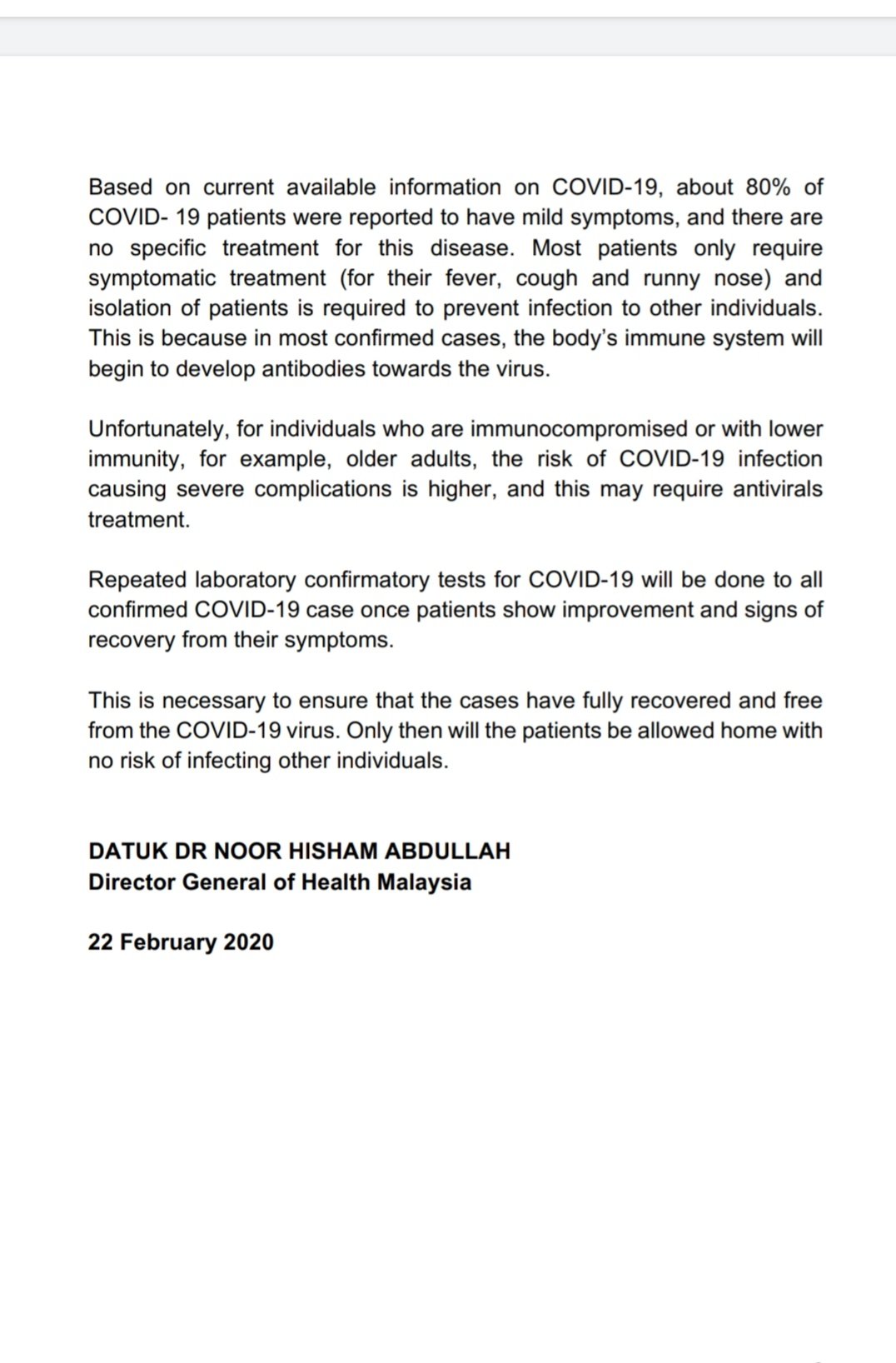 Based on current available information on COVID-19, about 80% of COVID- 19 patients were reported to have mild symptoms, and there are no specific treatment for this disease. Most patients only require symptomatic treatment (for their fever, cough and runny nose) and isolation of patients is required to prevent infection to other individuals. This is because in most confirmed cases, the body's immune system will begin to develop antibodies towards the virus.

Unfortunately, for individuals who are immunocompromised or with lower immunity, for example, older adults, the risk of COVID-19 infection causing severe complications is higher, and this may require antivirals treatment.

Repeated laboratory confirmatory tests for COVID-19 will be done to all confirmed COVID-19 case once patients show improvement and signs of recovery from their symptoms.

This is necessary to ensure that the cases have fully recovered and free from the COVID-19 virus. Only then will the patients be allowed home with no risk of infecting other individuals.

DATUK DR NOOR HISHAM ABDULLAH
Director General of Health Malaysia

22 February 2020